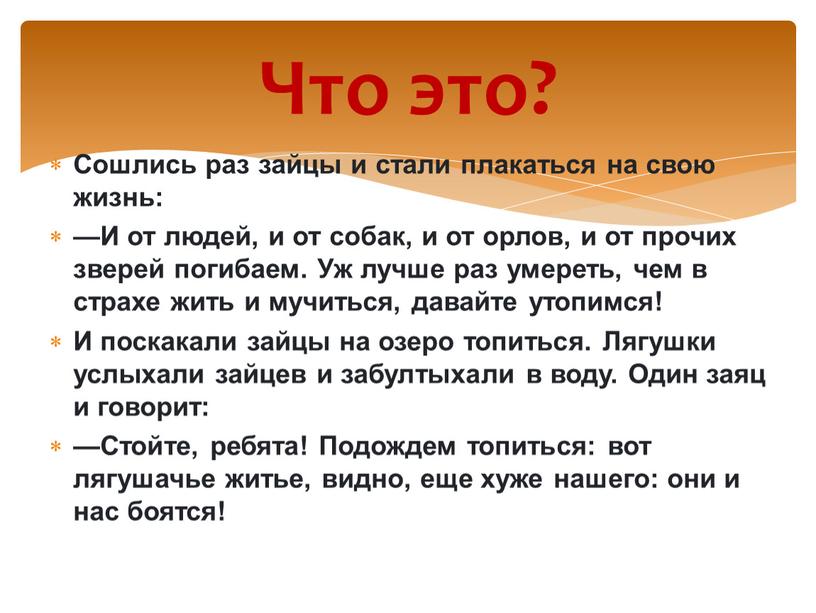 Что это?

Сошлись раз зайцы и стали плакаться на свою жизнь:

—И от людей, и от собак, и от орлов, и от прочих зверей погибаем. Уж лучше раз умереть, чем в страхе жить и мучиться, давайте утопимся!

И поскакали зайцы на озеро топиться. Лягушки услыхали зайцев и забултыхали в воду. Один заяц и говорит:

—Стойте, ребята! Подождем топиться: вот лягушачье житье, видно, еще хуже нашего: они и нас боятся!